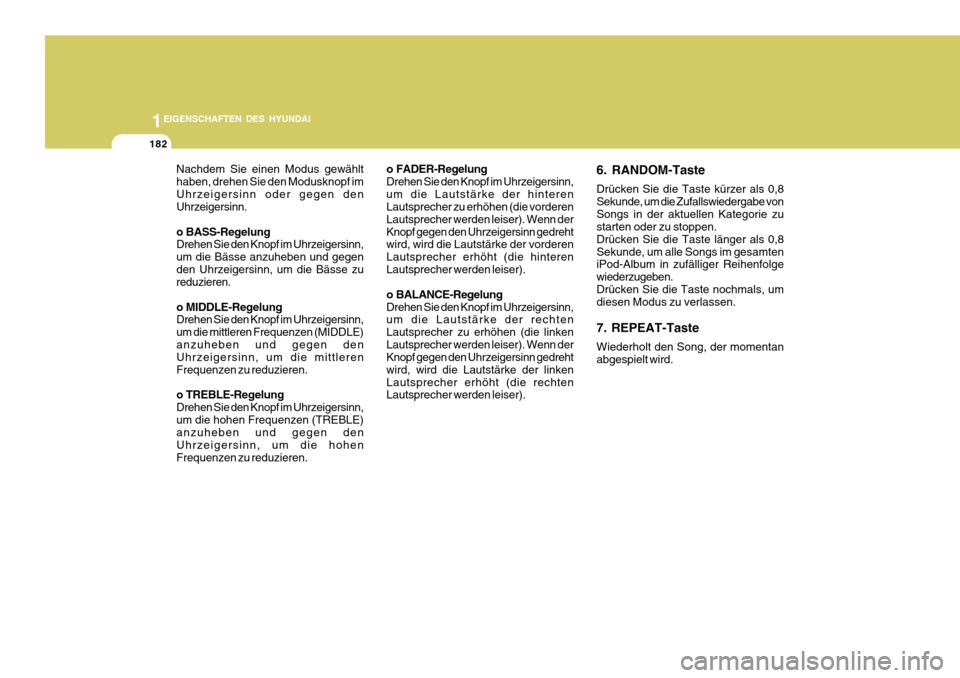 1 EIGENSCHAFTEN DES HYUNDAI

182

Nachdem Sie einen Modus gewählt haben, drehen Sie den Modusknopf im Uhrzeigersinn oder gegen den Uhrzeigersinn.

o BASS-Regelung
Drehen Sie den Knopf im Uhrzeigersinn, um die Bässe anzuheben und gegen den Uhrzeigersinn, um die Bässe zu reduzieren.

o MIDDLE-Regelung
Drehen Sie den Knopf im Uhrzeigersinn, um die mittleren Frequenzen (MIDDLE) anzuheben und gegen den Uhrzeigersinn, um die mittleren Frequenzen zu reduzieren.

o TREBLE-Regelung
Drehen Sie den Knopf im Uhrzeigersinn, um die hohen Frequenzen (TREBLE) anzuheben und gegen den Uhrzeigersinn, um die hohen Frequenzen zu reduzieren.

o FADER-Regelung
Drehen Sie den Knopf im Uhrzeigersinn, um die Lautstärke der hinteren Lautsprecher zu erhöhen (die vorderen Lautsprecher werden leiser). Wenn der Knopf gegen den Uhrzeigersinn gedreht wird, wird die Lautstärke der vorderen Lautsprecher erhöht (die hinteren Lautsprecher werden leiser).

o BALANCE-Regelung
Drehen Sie den Knopf im Uhrzeigersinn, um die Lautstärke der rechten Lautsprecher zu erhöhen (die linken Lautsprecher werden leiser). Wenn der Knopf gegen den Uhrzeigersinn gedreht wird, wird die Lautstärke der linken Lautsprecher erhöht (die rechten Lautsprecher werden leiser).

6. RANDOM-Taste
Drücken Sie die Taste kürzer als 0,8 Sekunde, um die Zufallswiedergabe von Songs in der aktuellen Kategorie zu starten oder zu stoppen.
Drücken Sie die Taste länger als 0,8 Sekunde, um alle Songs im gesamten iPod-Album in zufälliger Reihenfolge wiederzugeben.
Drücken Sie die Taste nochmals, um diesen Modus zu verlassen.

7. REPEAT-Taste
Wiederholt den Song, der momentan abgespielt wird.

carmanualsonline.info